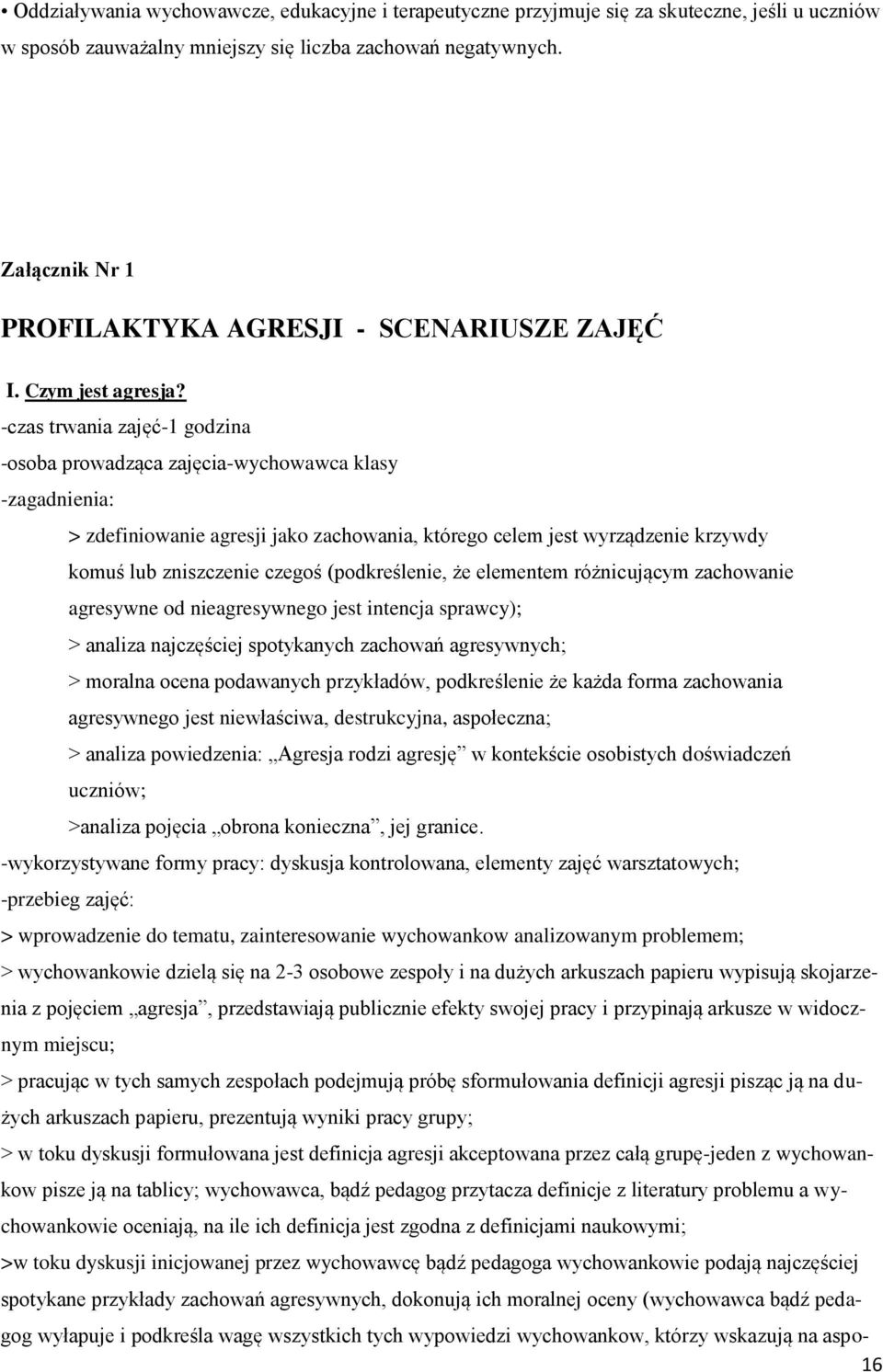 • Oddziaływania wychowawcze, edukacyjne i terapeutyczne przyjmuje się za skuteczne, jeśli u uczniów w sposób zauważalny mniejszy się liczba zachowań negatywnych.

Załącznik Nr 1

PROFILAKTYKA AGRESJI - SCENARIUSZE ZAJĘĆ

I. Czym jest agresja?

-czas trwania zajęć-1 godzina

-osoba prowadząca zajęcia-wychowawca klasy

-zagadnienia:

> zdefiniowanie agresji jako zachowania, którego celem jest wyrządzenie krzywdy komuś lub zniszczenie czegoś (podkreślenie, że elementem różnicującym zachowanie agresywne od nieagresywnego jest intencja sprawcy);

> analiza najczęściej spotykanych zachowań agresywnych;

> moralna ocena podawanych przykładów, podkreślenie że każda forma zachowania agresywnego jest niewłaściwa, destrukcyjna, aspołeczna;

> analiza powiedzenia: „Agresja rodzi agresję” w kontekście osobistych doświadczeń uczniów;

>analiza pojęcia „obrona konieczna”, jej granice.

-wykorzystywane formy pracy: dyskusja kontrolowana, elementy zajęć warsztatowych;

-przebieg zajęć:

> wprowadzenie do tematu, zainteresowanie wychowankow analizowanym problemem;

> wychowankowie dzielą się na 2-3 osobowe zespoły i na dużych arkuszach papieru wypisują skojarzenia z pojęciem „agresja”, przedstawiają publicznie efekty swojej pracy i przypinają arkusze w widocznym miejscu;

> pracując w tych samych zespołach podejmują próbę sformułowania definicji agresji pisząc ją na dużych arkuszach papieru, prezentują wyniki pracy grupy;

> w toku dyskusji formułowana jest definicja agresji akceptowana przez całą grupę-jeden z wychowankow pisze ją na tablicy; wychowawca, bądź pedagog przytacza definicje z literatury problemu a wychowankowie oceniają, na ile ich definicja jest zgodna z definicjami naukowymi;

>w toku dyskusji inicjowanej przez wychowawcę bądź pedagoga wychowankowie podają najczęściej spotykane przykłady zachowań agresywnych, dokonują ich moralnej oceny (wychowawca bądź pedagog wyłapuje i podkreśla wagę wszystkich tych wypowiedzi wychowankow, którzy wskazują na aspo-

16